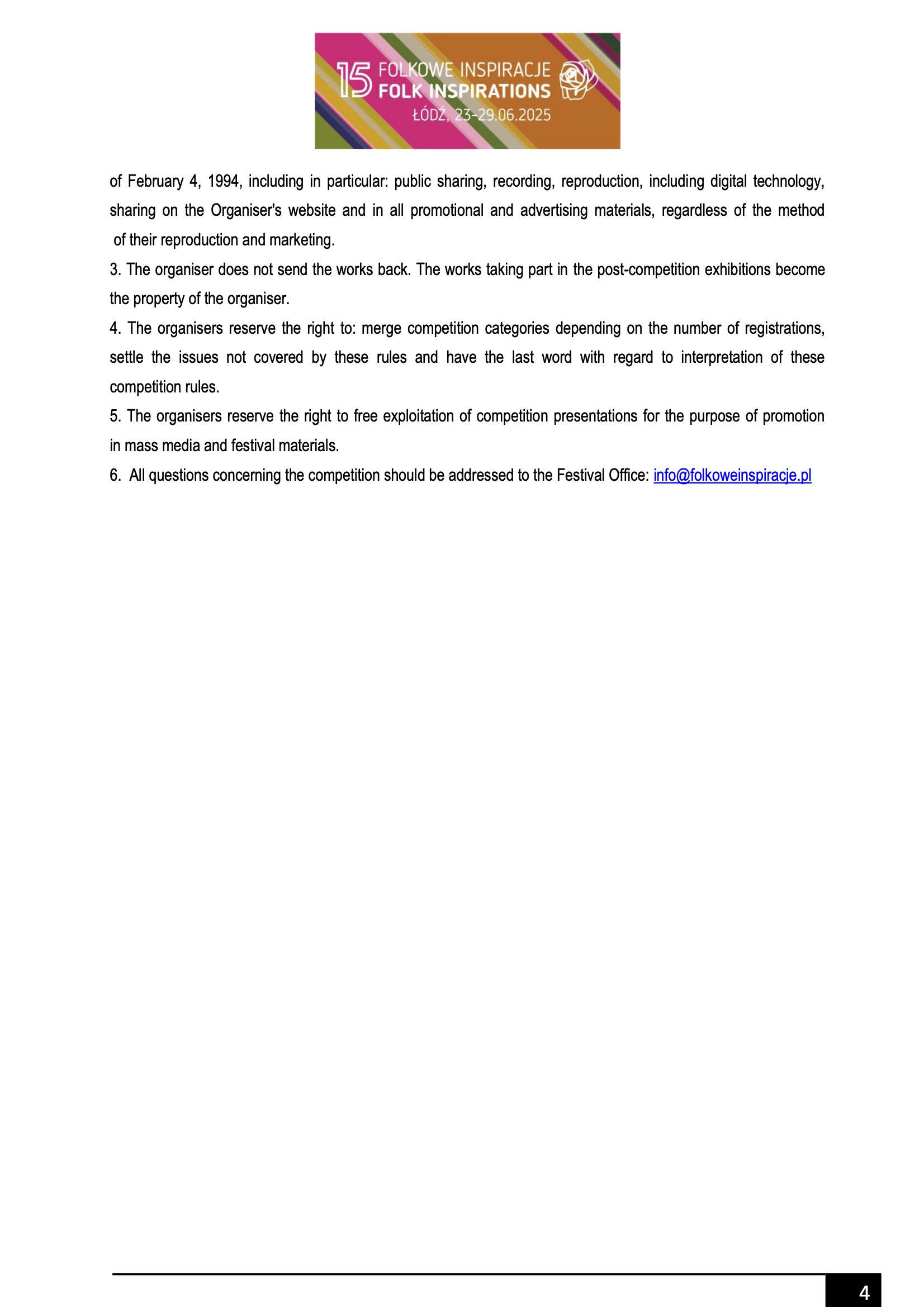 15 FOLKOWE INSPIRACJE
FOLK INSPIRATIONS
ŁÓDŹ, 23-29.06.2025

of February 4, 1994, including in particular: public sharing, recording, reproduction, including digital technology, sharing on the Organiser's website and in all promotional and advertising materials, regardless of the method of their reproduction and marketing.

3. The organiser does not send the works back. The works taking part in the post-competition exhibitions become the property of the organiser.

4. The organisers reserve the right to: merge competition categories depending on the number of registrations, settle the issues not covered by these rules and have the last word with regard to interpretation of these competition rules.

5. The organisers reserve the right to free exploitation of competition presentations for the purpose of promotion in mass media and festival materials.

6. All questions concerning the competition should be addressed to the Festival Office: info@folkoweinspiracje.pl

4